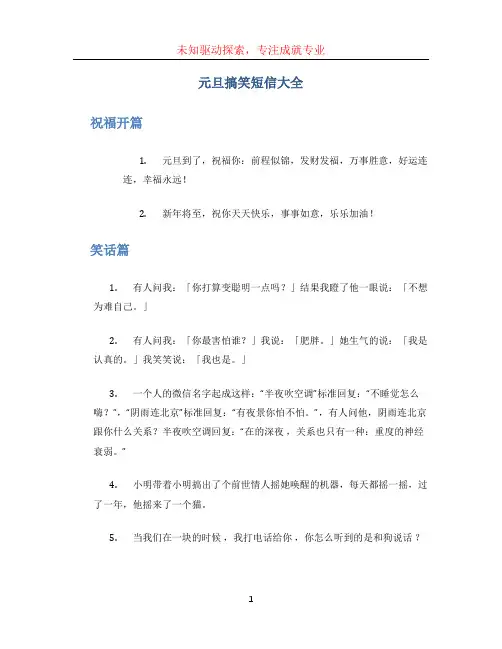 未知驱动探索，专注成就专业

元旦搞笑短信大全

祝福开篇

1. 元旦到了，祝福你：前程似锦，发财发福，万事胜意，好运连连，幸福永远！

2. 新年将至，祝你天天快乐，事事如意，乐乐加油！

笑话篇

1. 有人问我：「你打算变聪明一点吗？」结果我瞪了他一眼说：「不想为难自己。」

2. 有人问我：「你最害怕谁？」我说：「肥胖。」她生气的说：「我是认真的。」我笑笑说：「我也是。」

3. 一个人的微信名字起成这样："半夜吹空调"标准回复："不睡觉怎么嗨？"，"阴雨连北京"标准回复："有夜景你怕不怕。"，有人问他，阴雨连北京跟你什么关系？半夜吹空调回复："在的深夜，关系也只有一种：重度的神经衰弱。"

4. 小明带着小明搞出了个前世情人摇她唤醒的机器，每天都摇一摇，过了一年，他摇来了一个猫。

5. 当我们在一块的时候，我打电话给你，你怎么听到的是和狗说话？

1